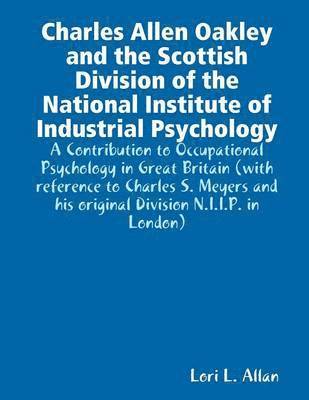 Charles Allen Oakley and the Scottish Division of the National Institute of Industrial Psychology

A Contribution to Occupational Psychology in Great Britain (with reference to Charles S. Meyers and his original Division N.I.I.P. in London)

Lori L. Allan